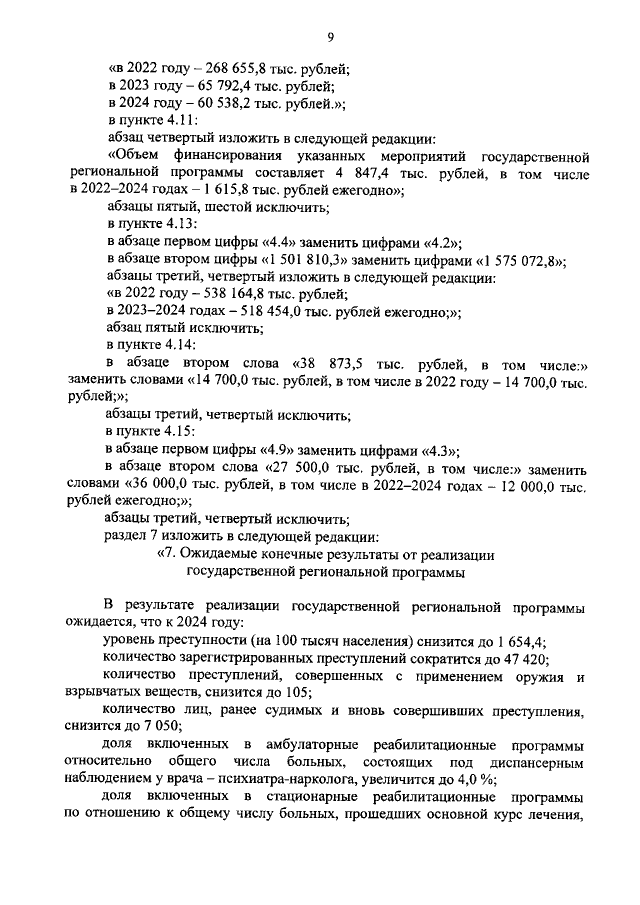 9

«в 2022 году – 268 655,8 тыс. рублей;

в 2023 году – 65 792,4 тыс. рублей;

в 2024 году – 60 538,2 тыс. рублей.»;

в пункте 4.11:

абзац четвертый изложить в следующей редакции:

«Объем финансирования указанных мероприятий государственной региональной программы составляет 4 847,4 тыс. рублей, в том числе в 2022–2024 годах – 1 615,8 тыс. рублей ежегодно»;

абзацы пятый, шестой исключить;

в пункте 4.13:

в абзаце первом цифры «4.4» заменить цифрами «4.2»;

в абзаце втором цифры «1 501 810,3» заменить цифрами «1 575 072,8»;

абзацы третий, четвертый изложить в следующей редакции:

«в 2022 году – 538 164,8 тыс. рублей;

в 2023–2024 годах – 518 454,0 тыс. рублей ежегодно;»;

абзац пятый исключить;

в пункте 4.14:

в абзаце втором слова «38 873,5 тыс. рублей, в том числе:» заменить словами «14 700,0 тыс. рублей, в том числе в 2022 году – 14 700,0 тыс. рублей;»;

абзацы третий, четвертый исключить;

в пункте 4.15:

в абзаце первом цифры «4.9» заменить цифрами «4.3»;

в абзаце втором слова «27 500,0 тыс. рублей, в том числе:» заменить словами «36 000,0 тыс. рублей, в том числе в 2022–2024 годах – 12 000,0 тыс. рублей ежегодно;»;

абзацы третий, четвертый исключить;

раздел 7 изложить в следующей редакции:

«7. Ожидаемые конечные результаты от реализации государственной региональной программы

В результате реализации государственной региональной программы ожидается, что к 2024 году:

уровень преступности (на 100 тысяч населения) снизится до 1 654,4;

количество зарегистрированных преступлений сократится до 47 420;

количество преступлений, совершенных с применением оружия и взрывчатых веществ, снизится до 105;

количество лиц, ранее судимых и вновь совершивших преступления, снизится до 7 050;

доля включенных в амбулаторные реабилитационные программы относительно общего числа больных, состоящих под диспансерным наблюдением у врача – психиатра-нарколога, увеличится до 4,0 %;

доля включенных в стационарные реабилитационные программы по отношению к общему числу больных, прошедших основной курс лечения,